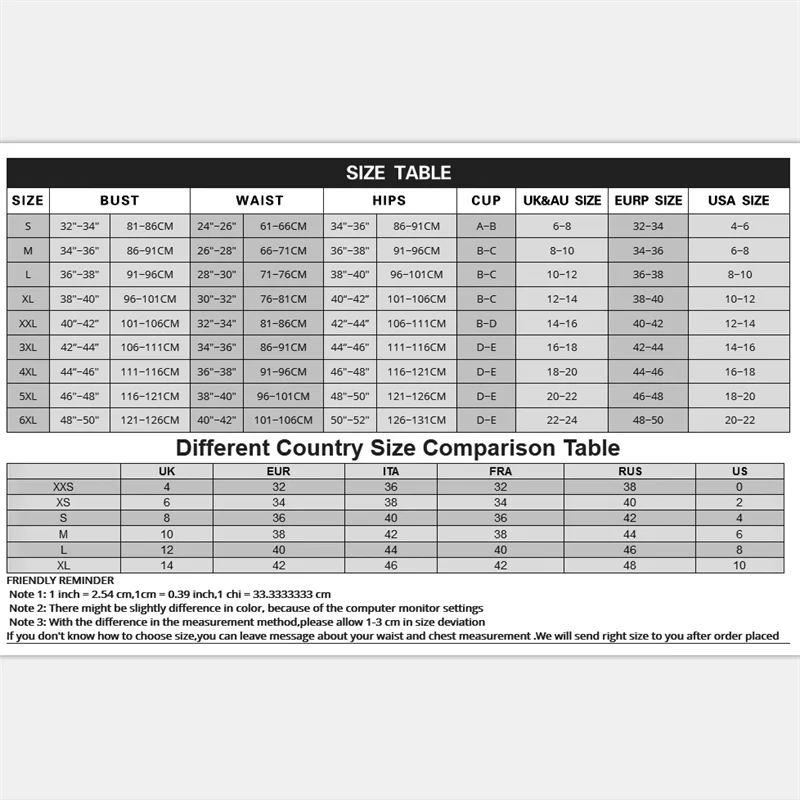 SIZE TABLE

| SIZE | BUST | | WAIST | | HIPS | | CUP | UK&AU SIZE | EURP SIZE | USA SIZE |
|---|---|---|---|---|---|---|---|---|---|---|
| S | 32"-34" | 81-86CM | 24"-26" | 61-66CM | 34"-36" | 86-91CM | A-B | 6-8 | 32-34 | 4-6 |
| M | 34"-36" | 86-91CM | 26"-28" | 66-71CM | 36"-38" | 91-96CM | B-C | 8-10 | 34-36 | 6-8 |
| L | 36"-38" | 91-96CM | 28"-30" | 71-76CM | 38"-40" | 96-101CM | B-C | 10-12 | 36-38 | 8-10 |
| XL | 38"-40" | 96-101CM | 30"-32" | 76-81CM | 40"-42" | 101-106CM | B-C | 12-14 | 38-40 | 10-12 |
| XXL | 40"-42" | 101-106CM | 32"-34" | 81-86CM | 42"-44" | 106-111CM | B-D | 14-16 | 40-42 | 12-14 |
| 3XL | 42"-44" | 106-111CM | 34"-36" | 86-91CM | 44"-46" | 111-116CM | D-E | 16-18 | 42-44 | 14-16 |
| 4XL | 44"-46" | 111-116CM | 36"-38" | 91-96CM | 46"-48" | 116-121CM | D-E | 18-20 | 44-46 | 16-18 |
| 5XL | 46"-48" | 116-121CM | 38"-40" | 96-101CM | 48"-50" | 121-126CM | D-E | 20-22 | 46-48 | 18-20 |
| 6XL | 48"-50" | 121-126CM | 40"-42" | 101-106CM | 50"-52" | 126-131CM | D-E | 22-24 | 48-50 | 20-22 |

Different Country Size Comparison Table

| | UK | EUR | ITA | FRA | RUS | US |
|---|---|---|---|---|---|---|
| XXS | 4 | 32 | 36 | 32 | 38 | 0 |
| XS | 6 | 34 | 38 | 34 | 40 | 2 |
| S | 8 | 36 | 40 | 36 | 42 | 4 |
| M | 10 | 38 | 42 | 38 | 44 | 6 |
| L | 12 | 40 | 44 | 40 | 46 | 8 |
| XL | 14 | 42 | 46 | 42 | 48 | 10 |

FRIENDLY REMINDER
Note 1: 1 inch = 2.54 cm,1cm = 0.39 inch,1 chi = 33.3333333 cm
Note 2: There might be slightly difference in color, because of the computer monitor settings
Note 3: With the difference in the measurement method,please allow 1-3 cm in size deviation
If you don't know how to choose size,you can leave message about your waist and chest measurement .We will send right size to you after order placed